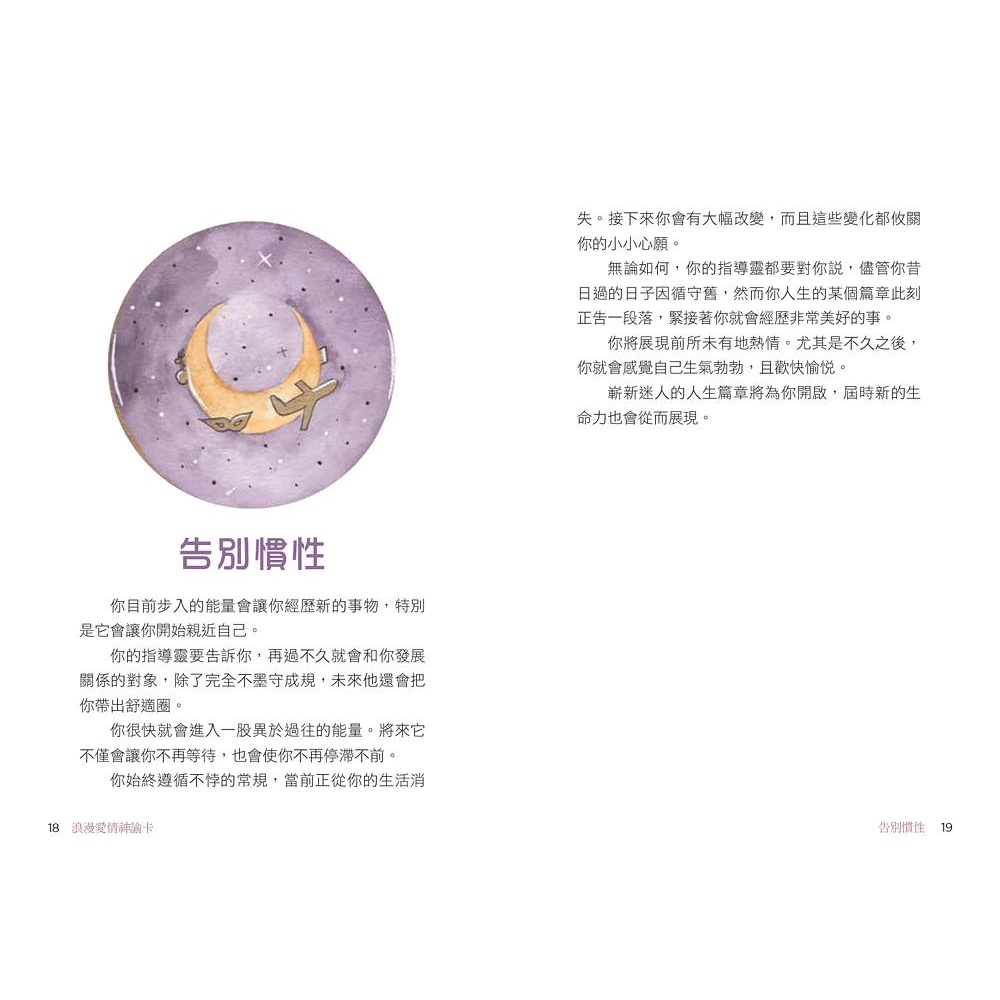 告別慣性

你目前步入的能量會讓你經歷新的事物，特別是它會讓你開始親近自己。

你的指導靈要告訴你，再過不久就會和你發展關係的對象，除了完全不墨守成規，未來他還會把你帶出舒適圈。

你很快就會進入一股異於過往的能量。將來它不僅會讓你不再等待，也會使你不再停滯不前。

你始終遵循不悖的常規，當前正從你的生活消失。接下來你會有大幅改變，而且這些變化都攸關你的小小心願。

無論如何，你的指導靈都要對你說，儘管你昔日過的日子因循守舊，然而你人生的某個篇章此刻正告一段落，緊接著你就會經歷非常美好的事。

你將展現前所未有地熱情。尤其是不久之後，你就會感覺自己生氣勃勃，且歡快愉悅。

嶄新迷人的人生篇章將為你開啟，屆時新的生命力也會從而展現。

18 浪漫愛情神諭卡

告別慣性 19